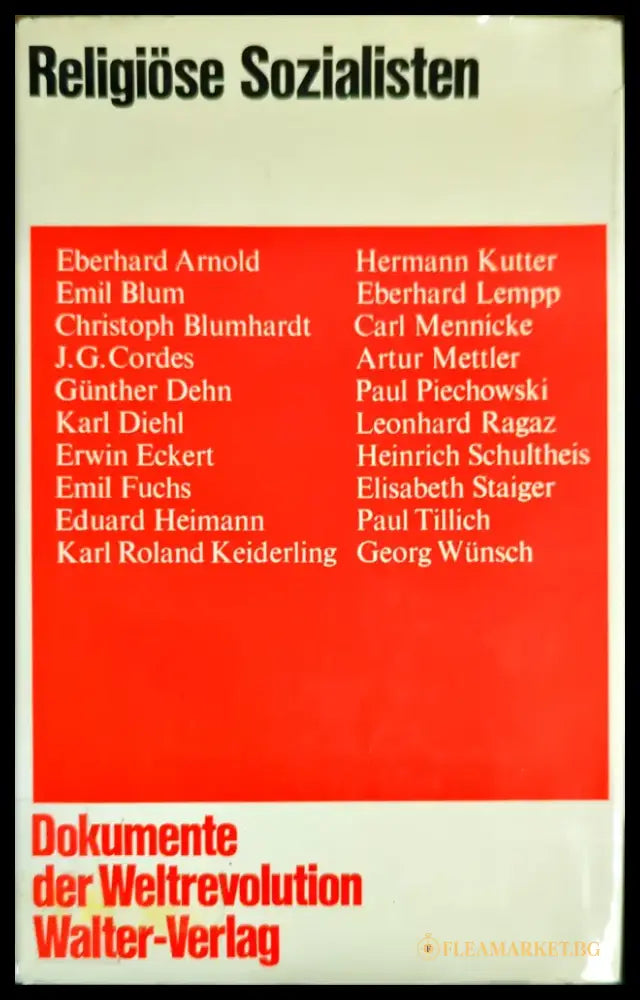 Religiöse Sozialisten

Eberhard Arnold
Emil Blum
Christoph Blumhardt
J.G.Cordes
Günther Dehn
Karl Diehl
Erwin Eckert
Emil Fuchs
Eduard Heimann
Karl Roland Keiderling

Hermann Kutter
Eberhard Lempp
Carl Mennicke
Artur Mettler
Paul Piechowski
Leonhard Ragaz
Heinrich Schultheis
Elisabeth Staiger
Paul Tillich
Georg Wünsch

Dokumente
der Weltrevolution
Walter-Verlag

FLEAMARKET.BG